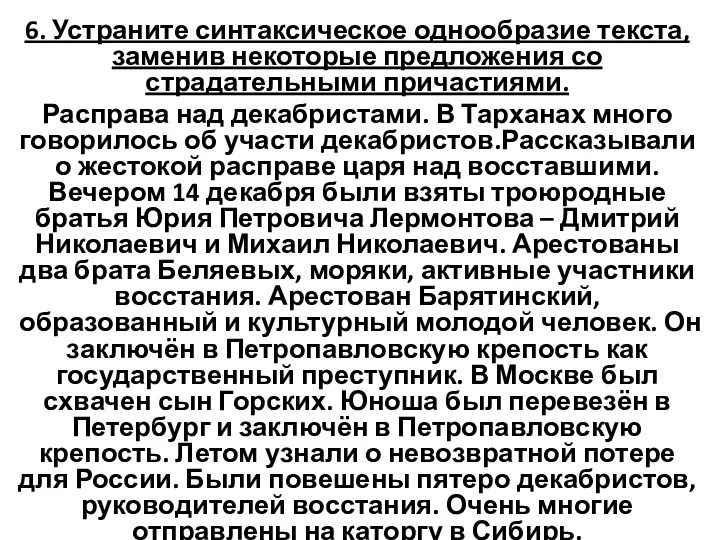 6. Устраните синтаксическое однообразие текста, заменив некоторые предложения со страдательными причастиями.

Расправа над декабристами. В Тарханах много говорилось об участи декабристов.Рассказывали о жестокой расправе царя над восставшими. Вечером 14 декабря были взяты троюродные братья Юрия Петровича Лермонтова – Дмитрий Николаевич и Михаил Николаевич. Арестованы два брата Беляевых, моряки, активные участники восстания. Арестован Барятинский, образованный и культурный молодой человек. Он заключён в Петропавловскую крепость как государственный преступник. В Москве был схвачен сын Горских. Юноша был перевезён в Петербург и заключён в Петропавловскую крепость. Летом узнали о невозвратной потере для России. Были повешены пятеро декабристов, руководителей восстания. Очень многие отправлены на каторгу в Сибирь.